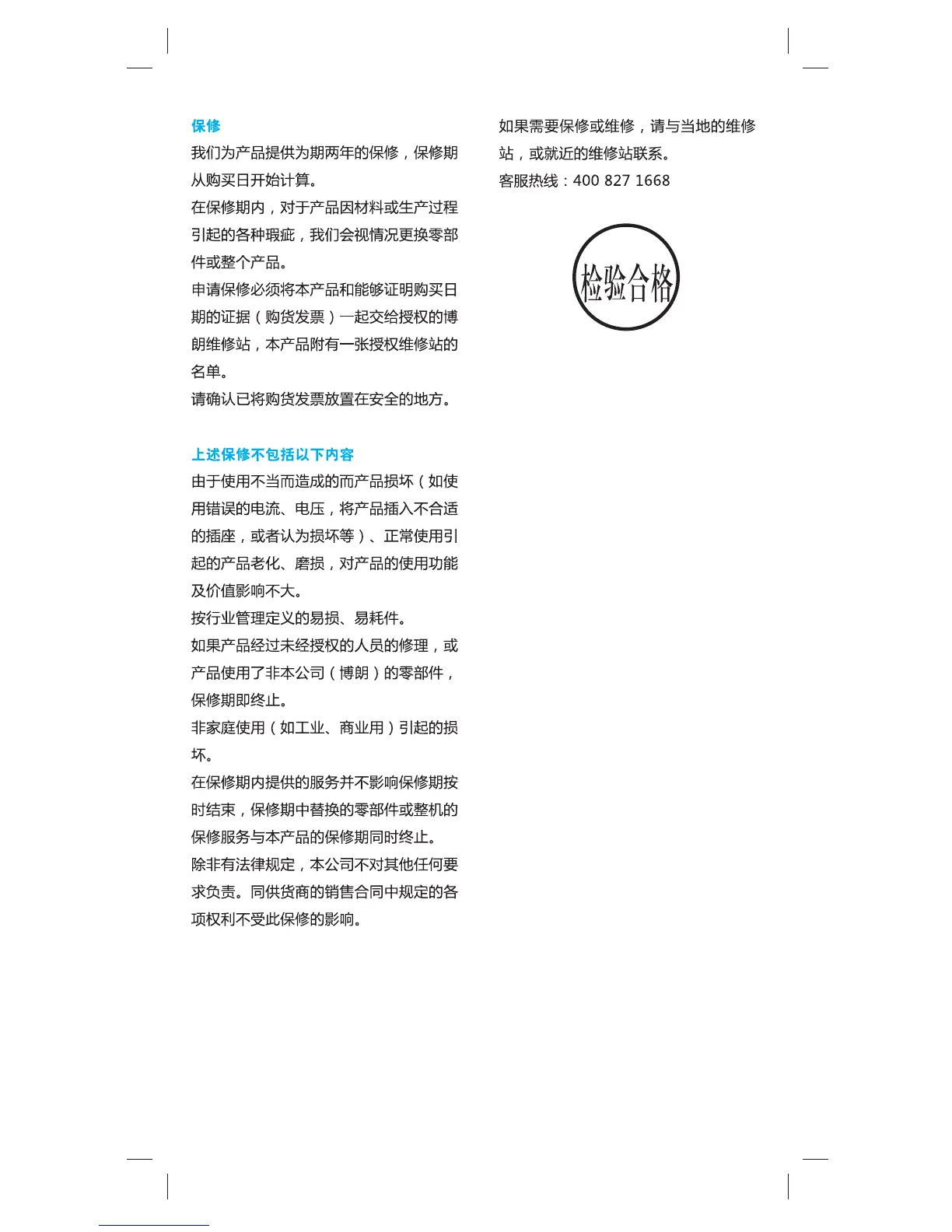 保修

我们为产品提供为期两年的保修，保修期从购买日开始计算。

在保修期内，对于产品因材料或生产过程引起的各种瑕疵，我们会视情况更换零部件或整个产品。

申请保修必须将本产品和能够证明购买日期的证据（购货发票）一起交给授权的博朗维修站，本产品附有一张授权维修站的名单。

请确认已将购货发票放置在安全的地方。

上述保修不包括以下内容

由于使用不当而造成的而产品损坏（如使用错误的电流、电压，将产品插入不合适的插座，或者认为损坏等）、正常使用引起的产品老化、磨损，对产品的使用功能及价值影响不大。

按行业管理定义的易损、易耗件。

如果产品经过未经授权的人员的修理，或产品使用了非本公司（博朗）的零部件，保修期即终止。

非家庭使用（如工业、商业用）引起的损坏。

在保修期内提供的服务并不影响保修期按时结束，保修期中替换的零部件或整机的保修服务与本产品的保修期同时终止。

除非有法律规定，本公司不对其他任何要求负责。同供货商的销售合同中规定的各项权利不受此保修的影响。

如果需要保修或维修，请与当地的维修站，或就近的维修站联系。

客服热线：400 827 1668

检验合格